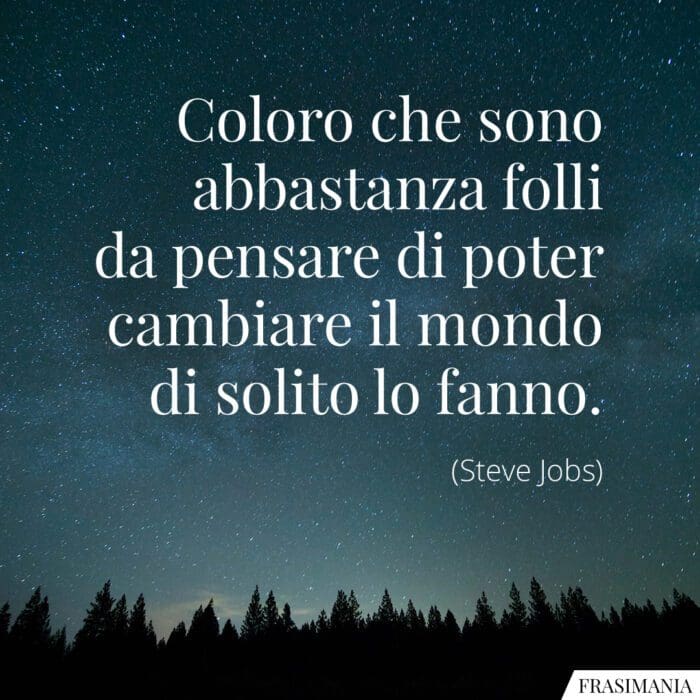 Coloro che sono abbastanza folli da pensare di poter cambiare il mondo di solito lo fanno.

(Steve Jobs)

FRASIMANIA